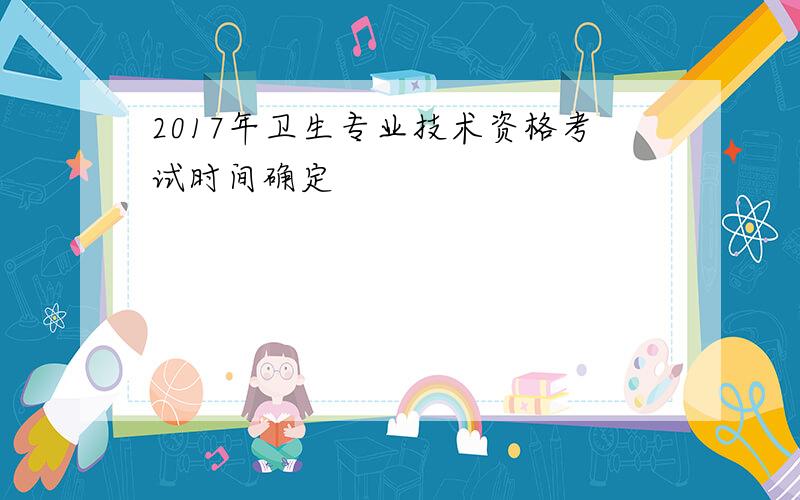 2017年卫生专业技术资格考试时间确定